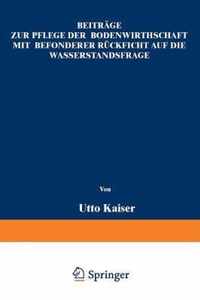 BEITRÄGE
ZUR PFLEGE DER BODENWIRTHSCHAFT
MIT BEFONDERER RÜCKFICHT AUF DIE
WASSERSTANDSFRAGE

Von

Utto Kaiser

Springer